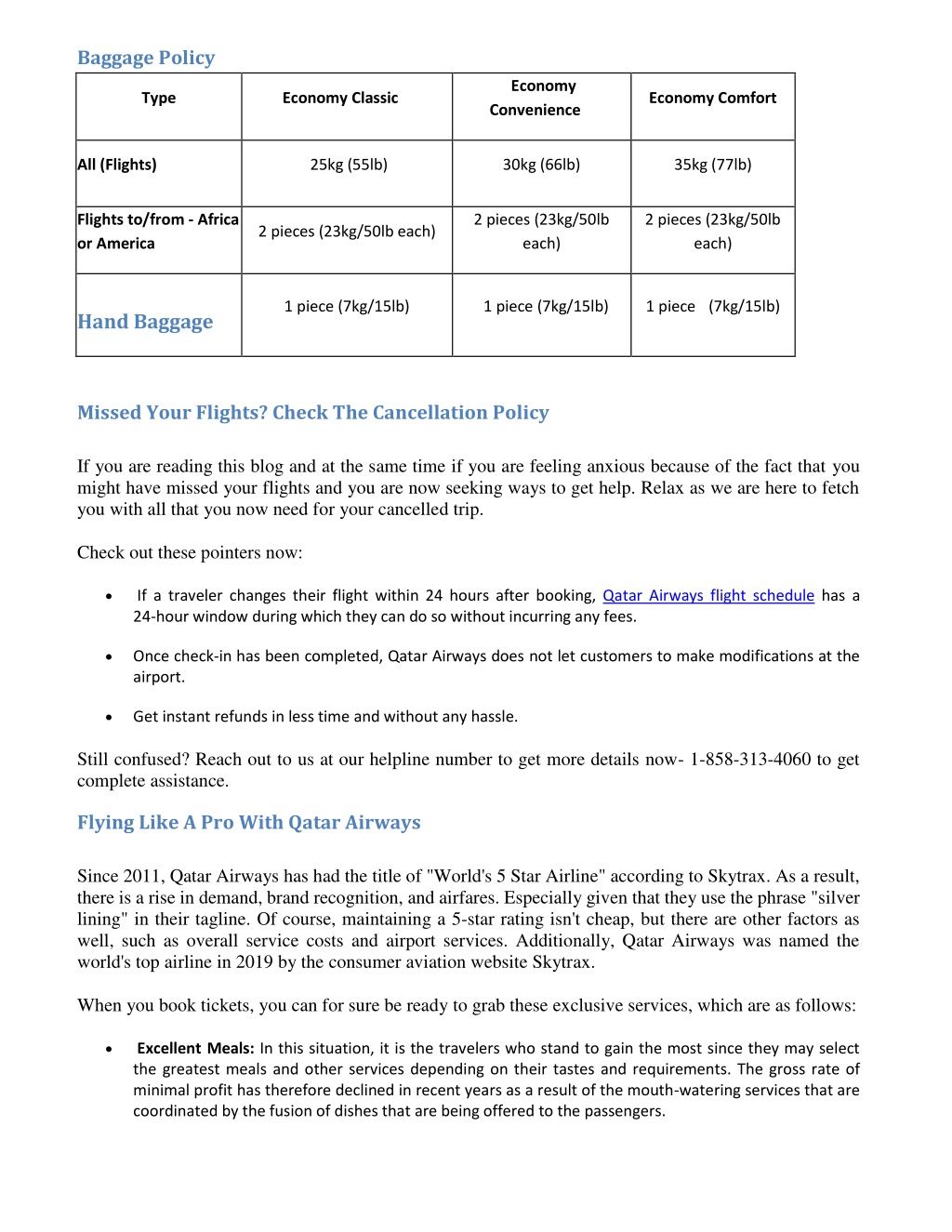 Baggage Policy

| Type | Economy Classic | Economy Convenience | Economy Comfort |
|---|---|---|---|
| All (Flights) | 25kg (55lb) | 30kg (66lb) | 35kg (77lb) |
| Flights to/from - Africa or America | 2 pieces (23kg/50lb each) | 2 pieces (23kg/50lb each) | 2 pieces (23kg/50lb each) |
| Hand Baggage | 1 piece (7kg/15lb) | 1 piece (7kg/15lb) | 1 piece (7kg/15lb) |

Missed Your Flights? Check The Cancellation Policy

If you are reading this blog and at the same time if you are feeling anxious because of the fact that you might have missed your flights and you are now seeking ways to get help. Relax as we are here to fetch you with all that you now need for your cancelled trip.

Check out these pointers now:

• If a traveler changes their flight within 24 hours after booking, Qatar Airways flight schedule has a 24-hour window during which they can do so without incurring any fees.

• Once check-in has been completed, Qatar Airways does not let customers to make modifications at the airport.

• Get instant refunds in less time and without any hassle.

Still confused? Reach out to us at our helpline number to get more details now- 1-858-313-4060 to get complete assistance.

Flying Like A Pro With Qatar Airways

Since 2011, Qatar Airways has had the title of "World's 5 Star Airline" according to Skytrax. As a result, there is a rise in demand, brand recognition, and airfares. Especially given that they use the phrase "silver lining" in their tagline. Of course, maintaining a 5-star rating isn't cheap, but there are other factors as well, such as overall service costs and airport services. Additionally, Qatar Airways was named the world's top airline in 2019 by the consumer aviation website Skytrax.

When you book tickets, you can for sure be ready to grab these exclusive services, which are as follows:

• Excellent Meals: In this situation, it is the travelers who stand to gain the most since they may select the greatest meals and other services depending on their tastes and requirements. The gross rate of minimal profit has therefore declined in recent years as a result of the mouth-watering services that are coordinated by the fusion of dishes that are being offered to the passengers.